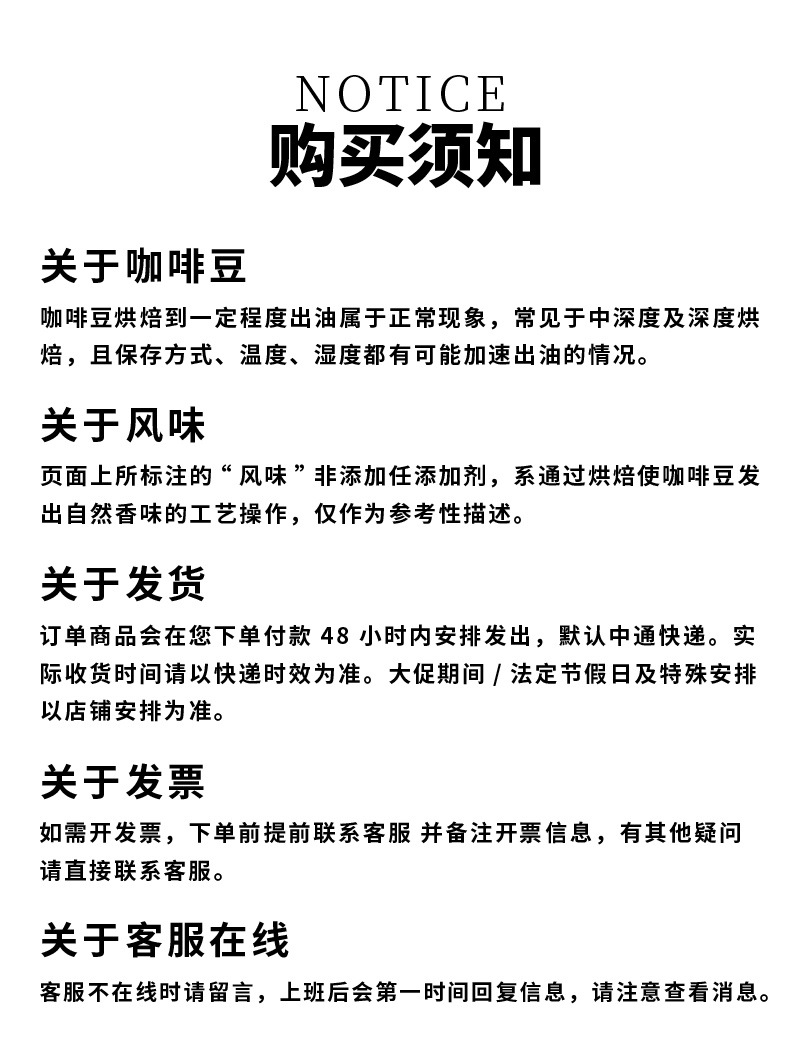 NOTICE
购买须知

关于咖啡豆
咖啡豆烘焙到一定程度出油属于正常现象，常见于中深度及深度烘焙，且保存方式、温度、湿度都有可能加速出油的情况。

关于风味
页面上所标注的“风味”非添加任添加剂，系通过烘焙使咖啡豆发出自然香味的工艺操作，仅作为参考性描述。

关于发货
订单商品会在您下单付款 48 小时内安排发出，默认中通快递。实际收货时间请以快递时效为准。大促期间 / 法定节假日及特殊安排以店铺安排为准。

关于发票
如需开发票，下单前提前联系客服 并备注开票信息，有其他疑问请直接联系客服。

关于客服在线
客服不在线时请留言，上班后会第一时间回复信息，请注意查看消息。